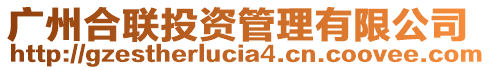 广州合联投资管理有限公司
http://gzestherlucia4.cn.coovee.com